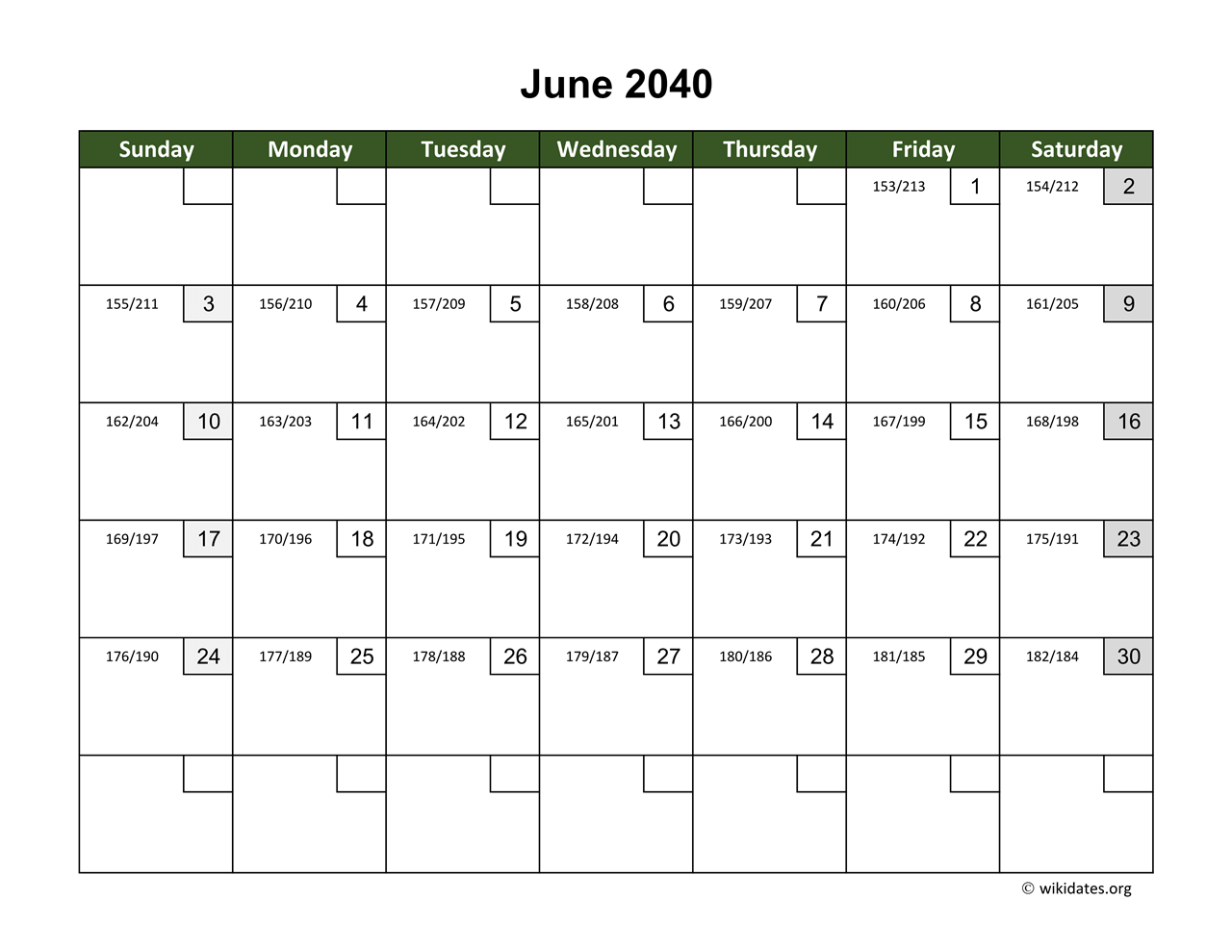 June 2040

| Sunday | Monday | Tuesday | Wednesday | Thursday | Friday | Saturday |
|---|---|---|---|---|---|---|
| | | | | | 153/213 1 | 154/212 2 |
| 155/211 3 | 156/210 4 | 157/209 5 | 158/208 6 | 159/207 7 | 160/206 8 | 161/205 9 |
| 162/204 10 | 163/203 11 | 164/202 12 | 165/201 13 | 166/200 14 | 167/199 15 | 168/198 16 |
| 169/197 17 | 170/196 18 | 171/195 19 | 172/194 20 | 173/193 21 | 174/192 22 | 175/191 23 |
| 176/190 24 | 177/189 25 | 178/188 26 | 179/187 27 | 180/186 28 | 181/185 29 | 182/184 30 |
| | | | | | | |

© wikidates.org